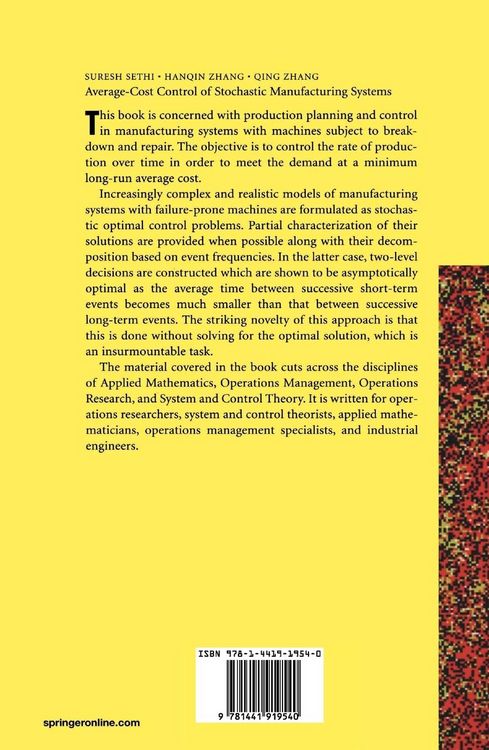 SURESH SETHI • HANQIN ZHANG • QING ZHANG
Average-Cost Control of Stochastic Manufacturing Systems

This book is concerned with production planning and control in manufacturing systems with machines subject to breakdown and repair. The objective is to control the rate of production over time in order to meet the demand at a minimum long-run average cost.

Increasingly complex and realistic models of manufacturing systems with failure-prone machines are formulated as stochastic optimal control problems. Partial characterization of their solutions are provided when possible along with their decomposition based on event frequencies. In the latter case, two-level decisions are constructed which are shown to be asymptotically optimal as the average time between successive short-term events becomes much smaller than that between successive long-term events. The striking novelty of this approach is that this is done without solving for the optimal solution, which is an insurmountable task.

The material covered in the book cuts across the disciplines of Applied Mathematics, Operations Management, Operations Research, and System and Control Theory. It is written for operations researchers, system and control theorists, applied mathematicians, operations management specialists, and industrial engineers.

ISBN 978-1-4419-1954-0

9 781441 919540

springeronline.com